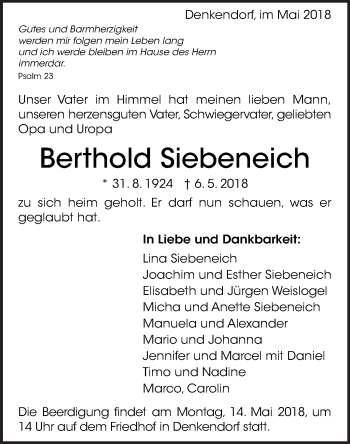 Denkendorf, im Mai 2018

Gutes und Barmherzigkeit werden mir folgen mein Leben lang und ich werde bleiben im Hause des Herrn immerdar.
Psalm 23

Unser Vater im Himmel hat meinen lieben Mann, unseren herzensguten Vater, Schwiegervater, geliebten Opa und Uropa

Berthold Siebeneich

* 31. 8. 1924 † 6. 5. 2018

zu sich heim geholt. Er darf nun schauen, was er geglaubt hat.

In Liebe und Dankbarkeit:
Lina Siebeneich
Joachim und Esther Siebeneich
Elisabeth und Jürgen Weislogel
Micha und Anette Siebeneich
Manuela und Alexander
Mario und Johanna
Jennifer und Marcel mit Daniel
Timo und Nadine
Marco, Carolin

Die Beerdigung findet am Montag, 14. Mai 2018, um 14 Uhr auf dem Friedhof in Denkendorf statt.